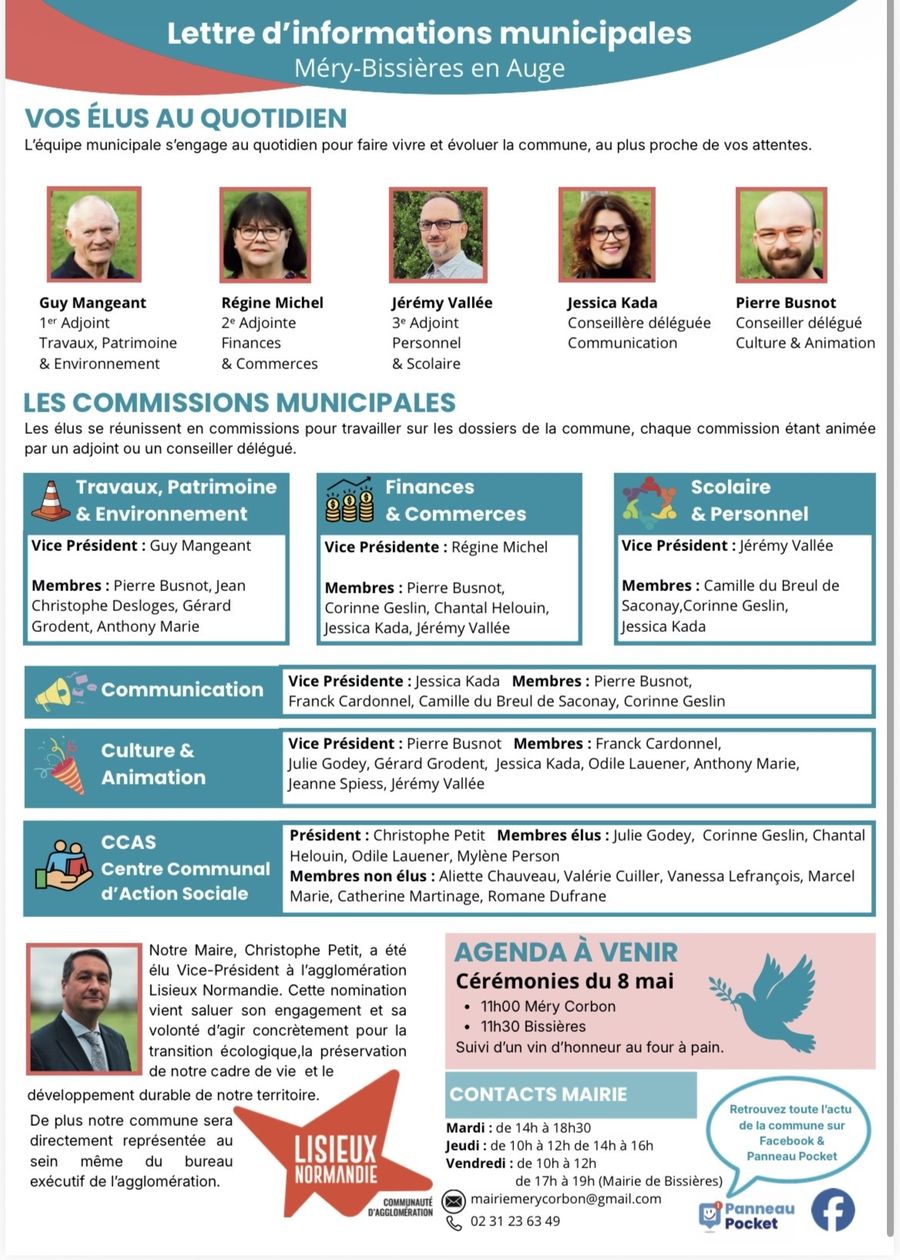 Lettre d'informations municipales
Méry-Bissières en Auge

VOS ÉLUS AU QUOTIDIEN
L'équipe municipale s'engage au quotidien pour faire vivre et évoluer la commune, au plus proche de vos attentes.

Guy Mangeant
1er Adjoint
Travaux, Patrimoine & Environnement

Régine Michel
2e Adjointe
Finances & Commerces

Jérémy Vallée
3e Adjoint
Personnel & Scolaire

Jessica Kada
Conseillère déléguée
Communication

Pierre Busnot
Conseiller délégué
Culture & Animation

LES COMMISSIONS MUNICIPALES
Les élus se réunissent en commissions pour travailler sur les dossiers de la commune, chaque commission étant animée par un adjoint ou un conseiller délégué.

Travaux, Patrimoine & Environnement
Vice Président : Guy Mangeant
Membres : Pierre Busnot, Jean Christophe Desloges, Gérard Grodent, Anthony Marie

Finances & Commerces
Vice Présidente : Régine Michel
Membres : Pierre Busnot, Corinne Geslin, Chantal Helouin, Jessica Kada, Jérémy Vallée

Scolaire & Personnel
Vice Président : Jérémy Vallée
Membres : Camille du Breul de Saconay,Corinne Geslin, Jessica Kada

Communication
Vice Présidente : Jessica Kada Membres : Pierre Busnot, Franck Cardonnel, Camille du Breul de Saconay, Corinne Geslin

Culture & Animation
Vice Président : Pierre Busnot Membres : Franck Cardonnel, Julie Godey, Gérard Grodent, Jessica Kada, Odile Lauener, Anthony Marie, Jeanne Spiess, Jérémy Vallée

CCAS Centre Communal d'Action Sociale
Président : Christophe Petit Membres élus : Julie Godey, Corinne Geslin, Chantal Helouin, Odile Lauener, Mylène Person
Membres non élus : Aliette Chauveau, Valérie Cuiller, Vanessa Lefrançois, Marcel Marie, Catherine Martinage, Romane Dufrane

Notre Maire, Christophe Petit, a été élu Vice-Président à l'agglomération Lisieux Normandie. Cette nomination vient saluer son engagement et sa volonté d'agir concrètement pour la transition écologique,la préservation de notre cadre de vie et le développement durable de notre territoire.

De plus notre commune sera directement représentée au sein même du bureau exécutif de l'agglomération.

LISIEUX NORMANDIE
COMMUNAUTÉ D'AGGLOMÉRATION

AGENDA À VENIR
Cérémonies du 8 mai
• 11h00 Méry Corbon
• 11h30 Bissières
Suivi d'un vin d'honneur au four à pain.

CONTACTS MAIRIE
Mardi : de 14h à 18h30
Jeudi : de 10h à 12h de 14h à 16h
Vendredi : de 10h à 12h
de 17h à 19h (Mairie de Bissières)
mairiemerycorbon@gmail.com
02 31 23 63 49

Retrouvez toute l'actu de la commune sur Facebook & Panneau Pocket

Panneau Pocket